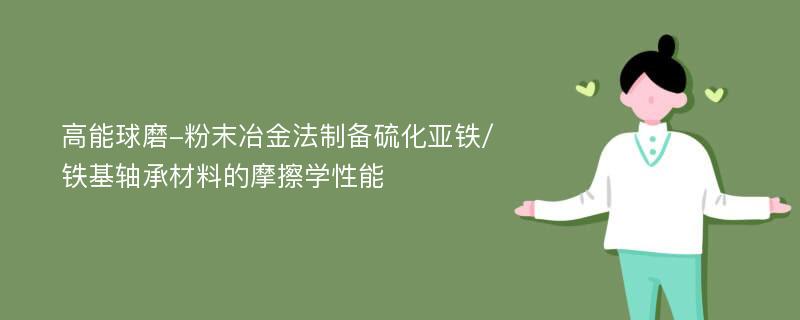 高能球磨-粉末冶金法制备硫化亚铁/铁基轴承材料的摩擦学性能